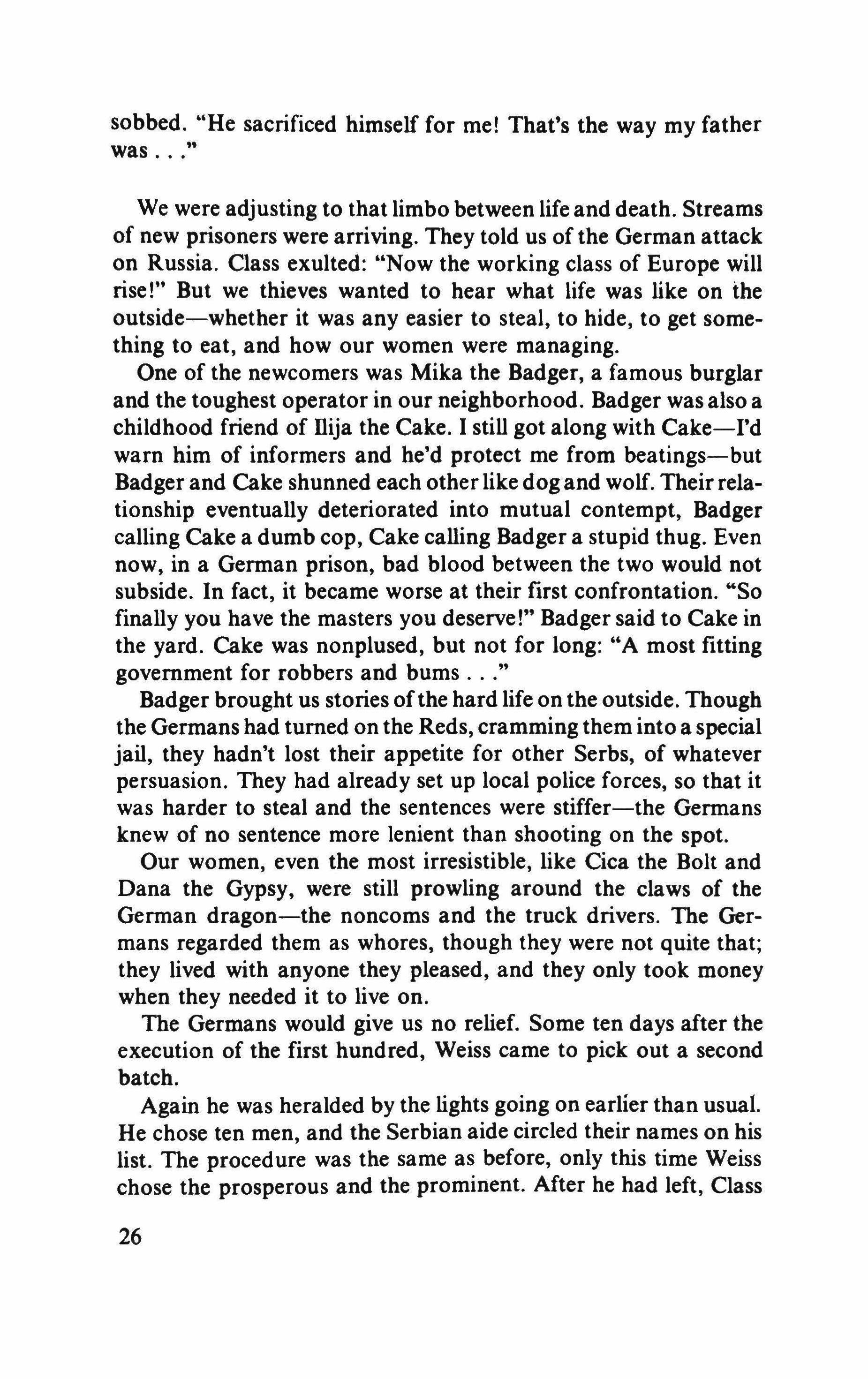 sobbed. "He sacrificed himself for me! That's the way my father was . . ."

We were adjusting to that limbo between life and death. Streams of new prisoners were arriving. They told us of the German attack on Russia. Class exulted: "Now the working class of Europe will rise!" But we thieves wanted to hear what life was like on the outside—whether it was any easier to steal, to hide, to get something to eat, and how our women were managing.

One of the newcomers was Mika the Badger, a famous burglar and the toughest operator in our neighborhood. Badger was also a childhood friend of Ilija the Cake. I still got along with Cake—I'd warn him of informers and he'd protect me from beatings—but Badger and Cake shunned each other like dog and wolf. Their relationship eventually deteriorated into mutual contempt, Badger calling Cake a dumb cop, Cake calling Badger a stupid thug. Even now, in a German prison, bad blood between the two would not subside. In fact, it became worse at their first confrontation. "So finally you have the masters you deserve!" Badger said to Cake in the yard. Cake was nonplused, but not for long: "A most fitting government for robbers and bums . . ."

Badger brought us stories of the hard life on the outside. Though the Germans had turned on the Reds, cramming them into a special jail, they hadn't lost their appetite for other Serbs, of whatever persuasion. They had already set up local police forces, so that it was harder to steal and the sentences were stiffer—the Germans knew of no sentence more lenient than shooting on the spot.

Our women, even the most irresistible, like Cica the Bolt and Dana the Gypsy, were still prowling around the claws of the German dragon—the noncoms and the truck drivers. The Germans regarded them as whores, though they were not quite that; they lived with anyone they pleased, and they only took money when they needed it to live on.

The Germans would give us no relief. Some ten days after the execution of the first hundred, Weiss came to pick out a second batch.

Again he was heralded by the lights going on earlier than usual. He chose ten men, and the Serbian aide circled their names on his list. The procedure was the same as before, only this time Weiss chose the prosperous and the prominent. After he had left, Class

26